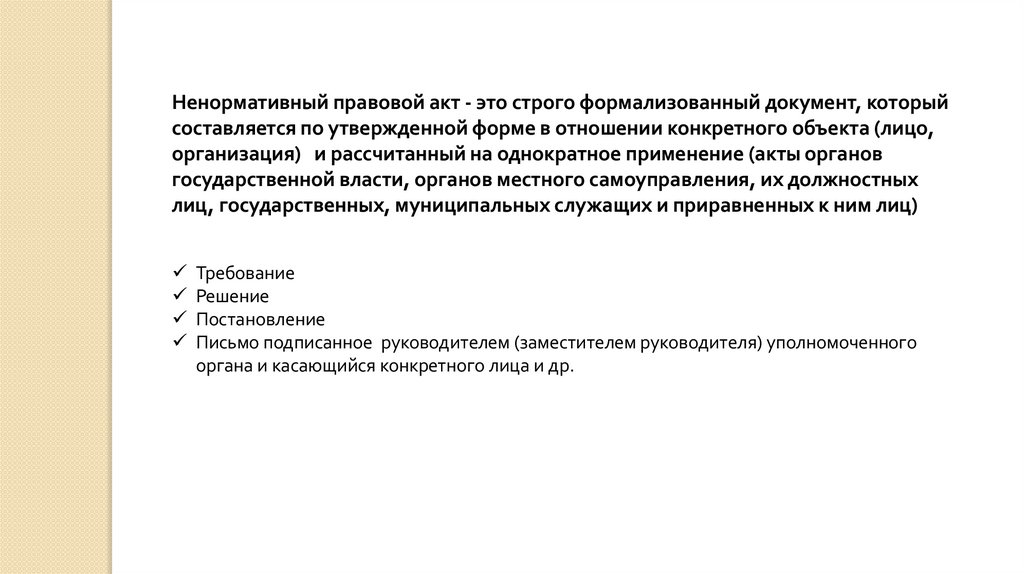 Ненормативный правовой акт - это строго формализованный документ, который составляется по утвержденной форме в отношении конкретного объекта (лицо, организация)   и рассчитанный на однократное применение (акты органов государственной власти, органов местного самоуправления, их должностных лиц, государственных, муниципальных служащих и приравненных к ним лиц)

✓ Требование
✓ Решение
✓ Постановление
✓ Письмо подписанное  руководителем (заместителем руководителя) уполномоченного органа и касающийся конкретного лица и др.